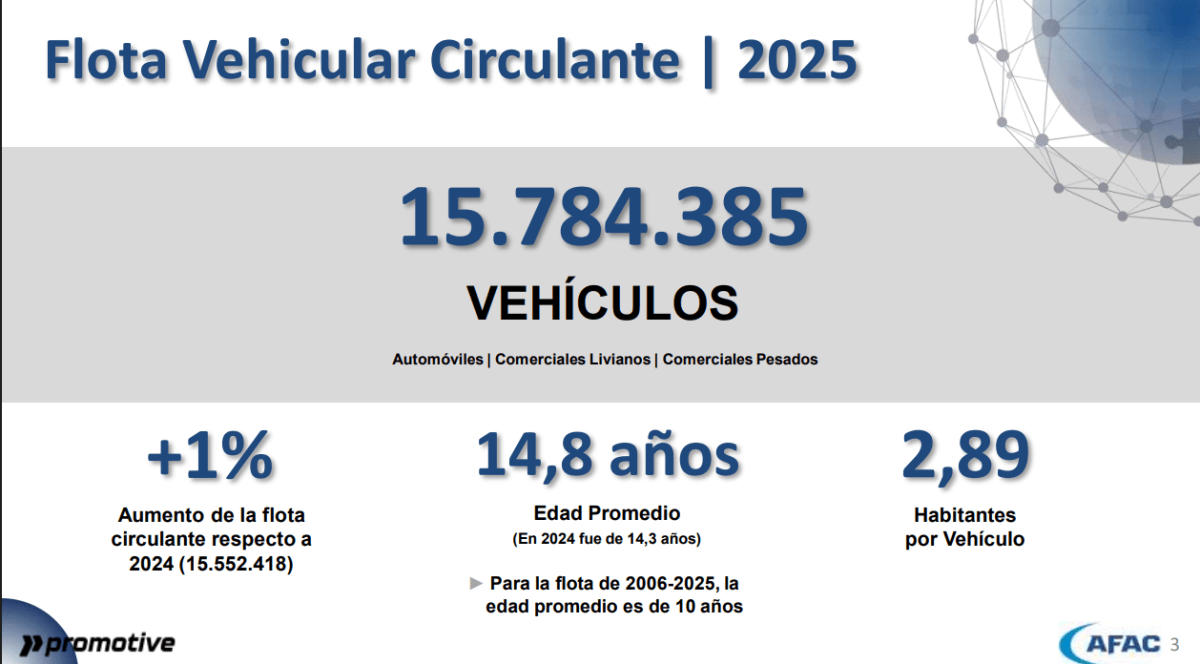 Flota Vehicular Circulante | 2025

15.784.385

VEHÍCULOS

Automóviles | Comerciales Livianos | Comerciales Pesados

+1%

Aumento de la flota circulante respecto a 2024 (15.552.418)

14,8 años

Edad Promedio

(En 2024 fue de 14,3 años)

► Para la flota de 2006-2025, la edad promedio es de 10 años

2,89

Habitantes por Vehículo

promotive

AFAC 3